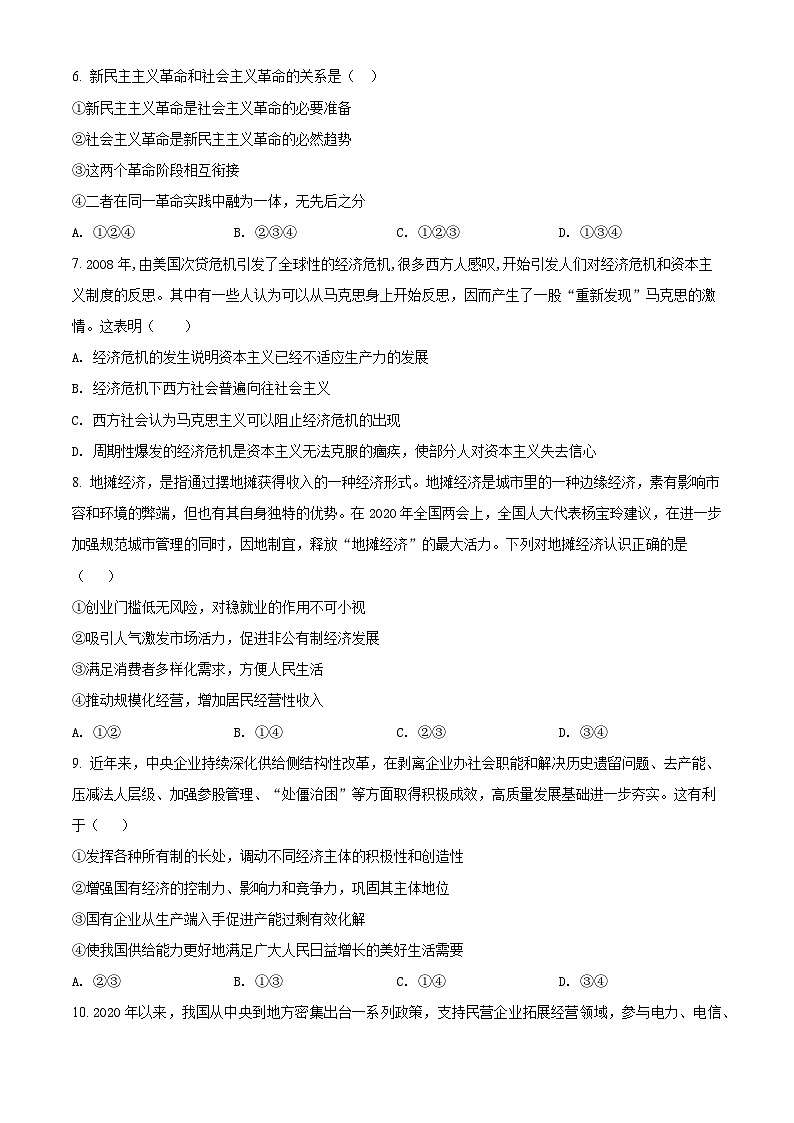 6. 新民主主义革命和社会主义革命的关系是（ ）

①新民主主义革命是社会主义革命的必要准备

②社会主义革命是新民主主义革命的必然趋势

③这两个革命阶段相互衔接

④二者在同一革命实践中融为一体，无先后之分

A. ①②④　　B. ②③④　　C. ①②③　　D. ①③④

7. 2008 年，由美国次贷危机引发了全球性的经济危机，很多西方人感叹，开始引发人们对经济危机和资本主义制度的反思。其中有一些人认为可以从马克思身上开始反思，因而产生了一股“重新发现”马克思的激情。这表明（　　）

A. 经济危机的发生说明资本主义已经不适应生产力的发展

B. 经济危机下西方社会普遍向往社会主义

C. 西方社会认为马克思主义可以阻止经济危机的出现

D. 周期性爆发的经济危机是资本主义无法克服的痼疾，使部分人对资本主义失去信心

8. 地摊经济，是指通过摆地摊获得收入的一种经济形式。地摊经济是城市里的一种边缘经济，素有影响市容和环境的弊端，但也有其自身独特的优势。在 2020 年全国两会上，全国人大代表杨宝玲建议，在进一步加强规范城市管理的同时，因地制宜，释放“地摊经济”的最大活力。下列对地摊经济认识正确的是（　　）

①创业门槛低无风险，对稳就业的作用不可小视

②吸引人气激发市场活力，促进非公有制经济发展

③满足消费者多样化需求，方便人民生活

④推动规模化经营，增加居民经营性收入

A. ①②　　B. ①④　　C. ②③　　D. ③④

9. 近年来，中央企业持续深化供给侧结构性改革，在剥离企业办社会职能和解决历史遗留问题、去产能、压减法人层级、加强参股管理、“处僵治困”等方面取得积极成效，高质量发展基础进一步夯实。这有利于（　　）

①发挥各种所有制的长处，调动不同经济主体的积极性和创造性

②增强国有经济的控制力、影响力和竞争力，巩固其主体地位

③国有企业从生产端入手促进产能过剩有效化解

④使我国供给能力更好地满足广大人民日益增长的美好生活需要

A. ②③　　B. ①③　　C. ①④　　D. ③④

10. 2020 年以来，我国从中央到地方密集出台一系列政策，支持民营企业拓展经营领域，参与电力、电信、